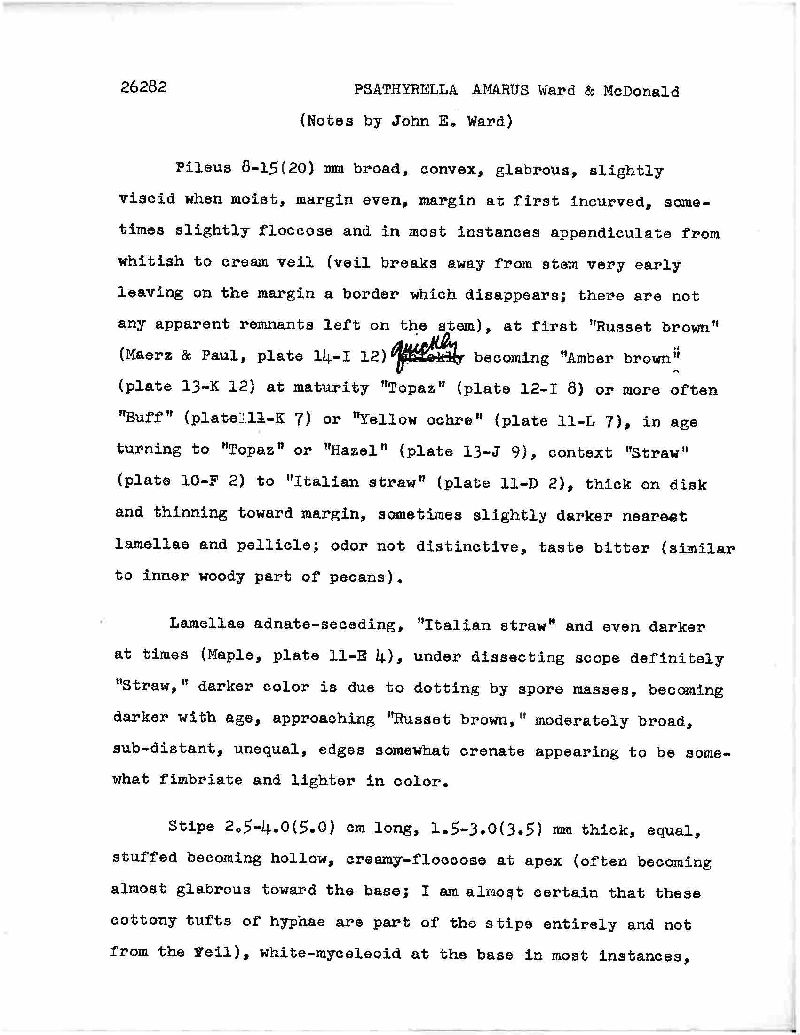 26282 PSATHYRELLA AMARUS Ward & McDonald

(Notes by John E. Ward)

Pileus 8-15(20) mm broad, convex, glabrous, slightly viscid when moist, margin even, margin at first incurved, sometimes slightly floccose and in most instances appendiculate from whitish to cream veil (veil breaks away from stem very early leaving on the margin a border which disappears; there are not any apparent remnants left on the stem), at first "Russet brown" (Maerz & Paul, plate 14-I 12) quickly becoming "Amber brown" (plate 13-K 12) at maturity "Topaz" (plate 12-I 8) or more often "Buff" (plate 11-K 7) or "Yellow ochre" (plate 11-L 7), in age turning to "Topaz" or "Hazel" (plate 13-J 9), context "Straw" (plate 10-F 2) to "Italian straw" (plate 11-D 2), thick on disk and thinning toward margin, sometimes slightly darker nearest lamellae and pellicle; odor not distinctive, taste bitter (similar to inner woody part of pecans).

Lamellae adnate-seceding, "Italian straw" and even darker at times (Maple, plate 11-E 4), under dissecting scope definitely "Straw," darker color is due to dotting by spore masses, becoming darker with age, approaching "Russet brown," moderately broad, sub-distant, unequal, edges somewhat crenate appearing to be somewhat fimbriate and lighter in color.

Stipe 2.5-4.0(5.0) cm long, 1.5-3.0(3.5) mm thick, equal, stuffed becoming hollow, creamy-floccose at apex (often becoming almost glabrous toward the base; I am almost certain that these cottony tufts of hyphae are part of the stipe entirely and not from the veil), white-myceloid at the base in most instances,